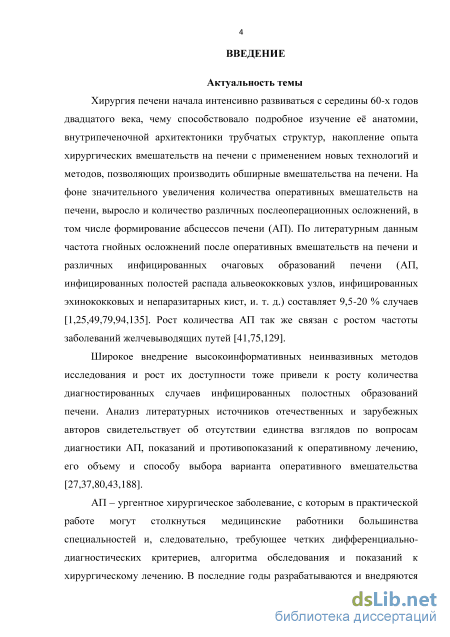 4

ВВЕДЕНИЕ

Актуальность темы

Хирургия печени начала интенсивно развиваться с середины 60-х годов двадцатого века, чему способствовало подробное изучение её анатомии, внутрипеченочной архитектоники трубчатых структур, накопление опыта хирургических вмешательств на печени с применением новых технологий и методов, позволяющих производить обширные вмешательства на печени. На фоне значительного увеличения количества оперативных вмешательств на печени, выросло и количество различных послеоперационных осложнений, в том числе формирование абсцессов печени (АП). По литературным данным частота гнойных осложнений после оперативных вмешательств на печени и различных инфицированных очаговых образований печени (АП, инфицированных полостей распада альвеококковых узлов, инфицированных эхинококковых и непаразитарных кист, и. т. д.) составляет 9,5-20 % случаев [1,25,49,79,94,135]. Рост количества АП так же связан с ростом частоты заболеваний желчевыводящих путей [41,75,129].

Широкое внедрение высокоинформативных неинвазивных методов исследования и рост их доступности тоже привели к росту количества диагностированных случаев инфицированных полостных образований печени. Анализ литературных источников отечественных и зарубежных авторов свидетельствует об отсутствии единства взглядов по вопросам диагностики АП, показаний и противопоказаний к оперативному лечению, его объему и способу выбора варианта оперативного вмешательства [27,37,80,43,188].

АП – ургентное хирургическое заболевание, с которым в практической работе могут столкнуться медицинские работники большинства специальностей и, следовательно, требующее четких дифференциально-диагностических критериев, алгоритма обследования и показаний к хирургическому лечению. В последние годы разрабатываются и внедряются

dsLib.net
библиотека диссертаций